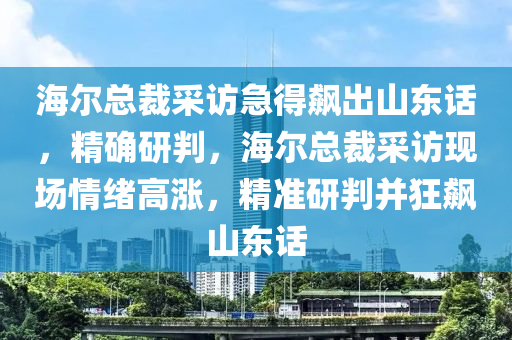 海尔总裁采访急得飙出山东话，精确研判，海尔总裁采访现场情绪高涨，精准研判并狂飙山东话